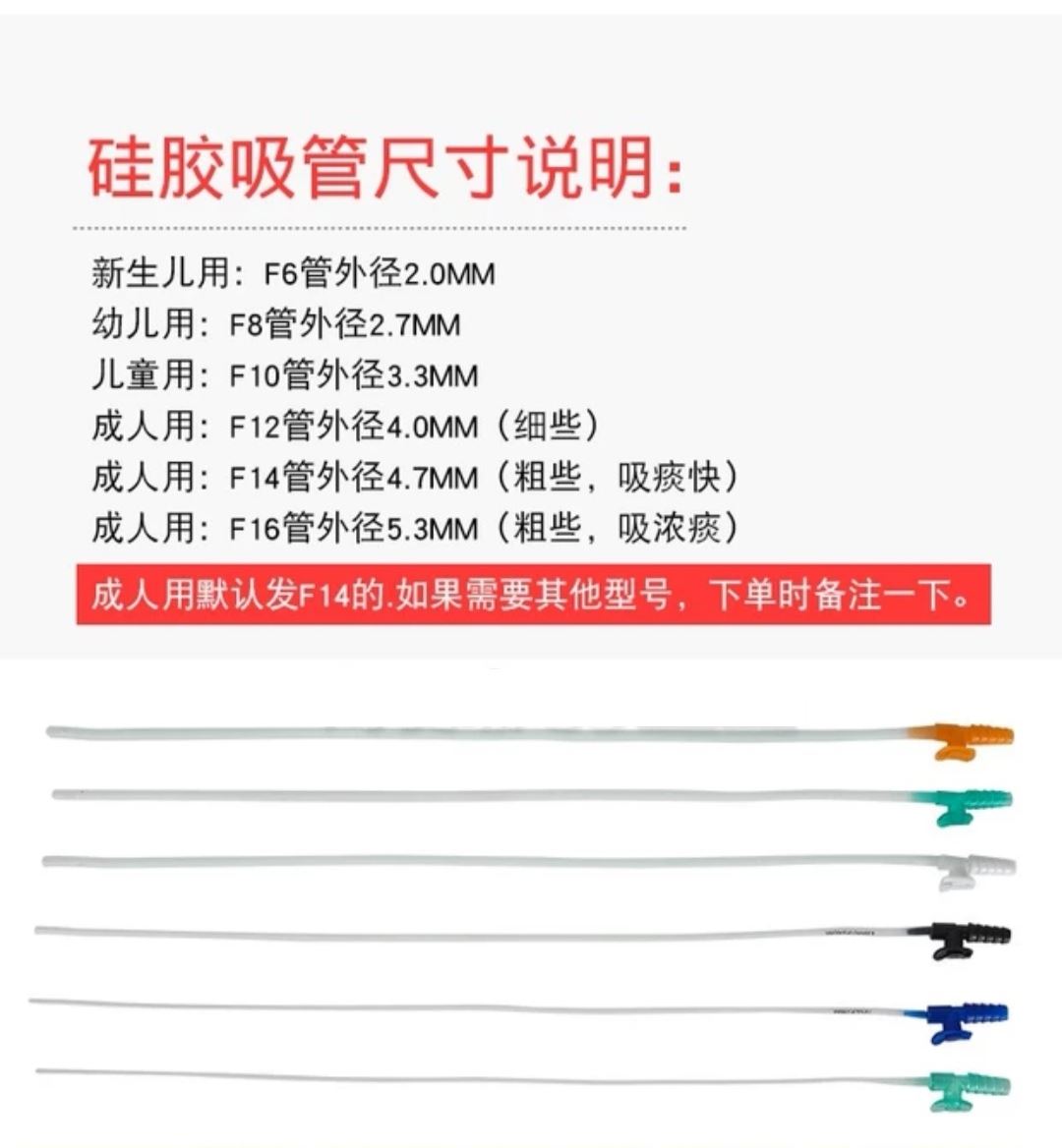 硅胶吸管尺寸说明：

新生儿用：F6管外径2.0MM
幼儿用：F8管外径2.7MM
儿童用：F10管外径3.3MM
成人用：F12管外径4.0MM（细些）
成人用：F14管外径4.7MM（粗些，吸痰快）
成人用：F16管外径5.3MM（粗些，吸浓痰）

成人用默认发F14的.如果需要其他型号，下单时备注一下。